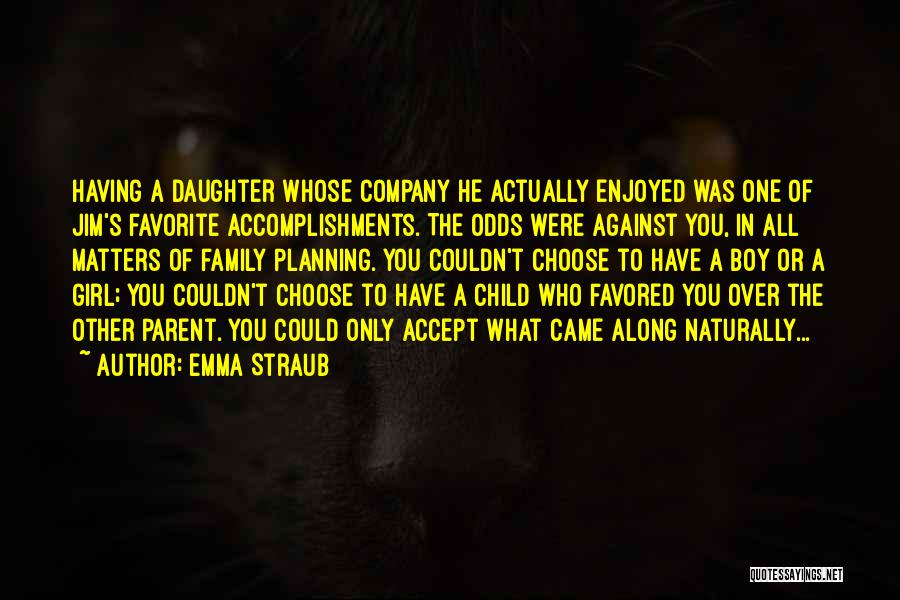 HAVING A DAUGHTER WHOSE COMPANY HE ACTUALLY ENJOYED WAS ONE OF JIM'S FAVORITE ACCOMPLISHMENTS. THE ODDS WERE AGAINST YOU, IN ALL MATTERS OF FAMILY PLANNING. YOU COULDN'T CHOOSE TO HAVE A BOY OR A GIRL; YOU COULDN'T CHOOSE TO HAVE A CHILD WHO FAVORED YOU OVER THE OTHER PARENT. YOU COULD ONLY ACCEPT WHAT CAME ALONG NATURALLY...
~ AUTHOR: EMMA STRAUB

QUOTESSAYINGS.NET